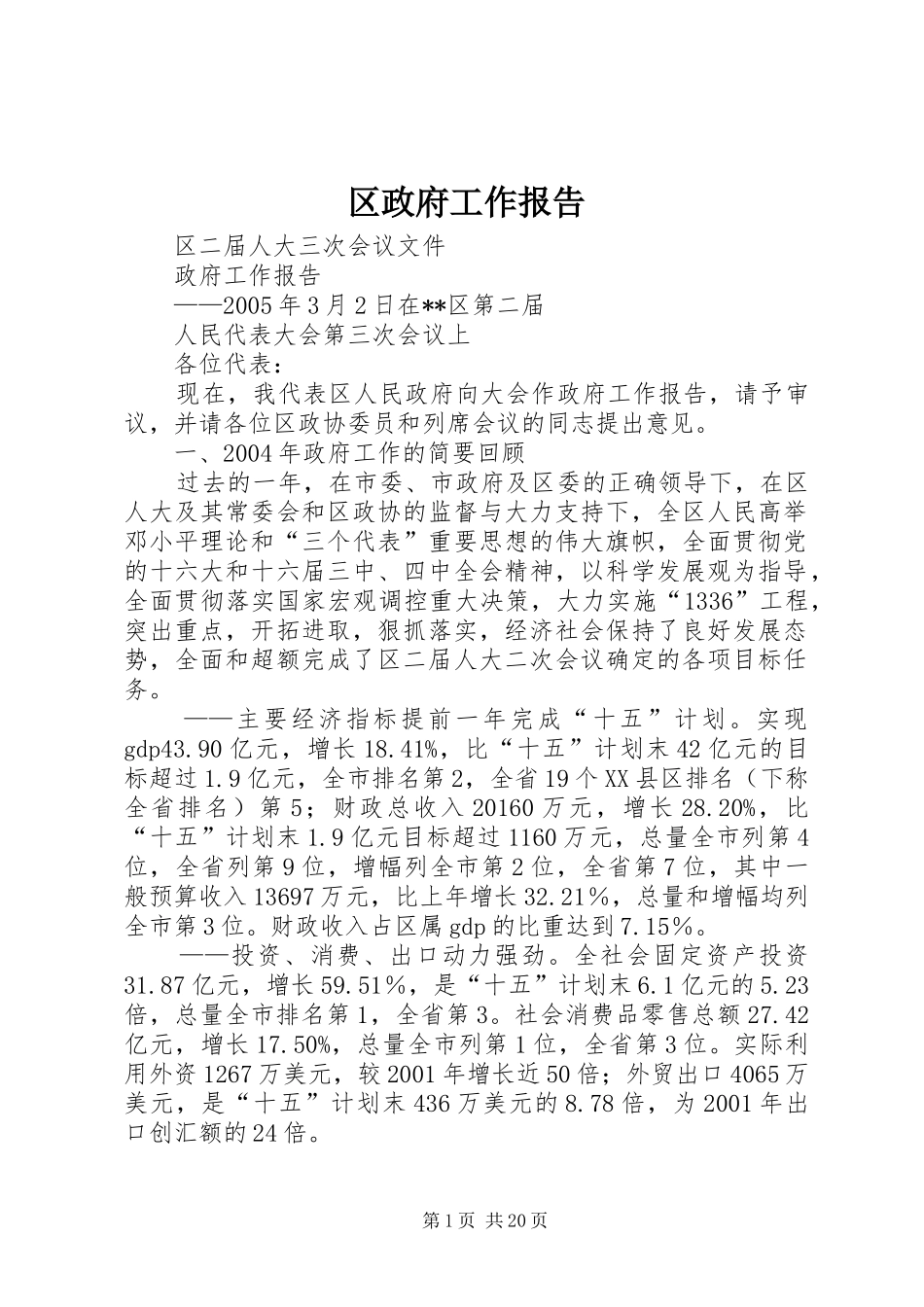 区政府工作报告

区二届人大三次会议文件

政府工作报告

——2005年3月2日在**区第二届

人民代表大会第三次会议上

各位代表：

现在，我代表区人民政府向大会作政府工作报告，请予审议，并请各位区政协委员和列席会议的同志提出意见。

一、2004年政府工作的简要回顾

过去的一年，在市委、市政府及区委的正确领导下，在区人大及其常委会和区政协的监督与大力支持下，全区人民高举邓小平理论和“三个代表”重要思想的伟大旗帜，全面贯彻党的十六大和十六届三中、四中全会精神，以科学发展观为指导，全面贯彻落实国家宏观调控重大决策，大力实施“1336”工程，突出重点，开拓进取，狠抓落实，经济社会保持了良好发展态势，全面和超额完成了区二届人大二次会议确定的各项目标任务。

——主要经济指标提前一年完成“十五”计划。实现gdp43.90亿元，增长18.41%，比“十五”计划末42亿元的目标超过1.9亿元，全市排名第2，全省19个XX县区排名（下称全省排名）第5；财政总收入20160万元，增长28.20%，比“十五”计划末1.9亿元目标超过1160万元，总量全市列第4位，全省列第9位，增幅列全市第2位，全省第7位，其中一般预算收入13697万元，比上年增长32.21%，总量和增幅均列全市第3位。财政收入占区属gdp的比重达到7.15%。

——投资、消费、出口动力强劲。全社会固定资产投资31.87亿元，增长59.51%，是“十五”计划末6.1亿元的5.23倍，总量全市排名第1，全省第3。社会消费品零售总额27.42亿元，增长17.50%，总量全市列第1位，全省第3位。实际利用外资1267万美元，较2001年增长近50倍；外贸出口4065万美元，是“十五”计划末436万美元的8.78倍，为2001年出口创汇额的24倍。

第1页 共20页